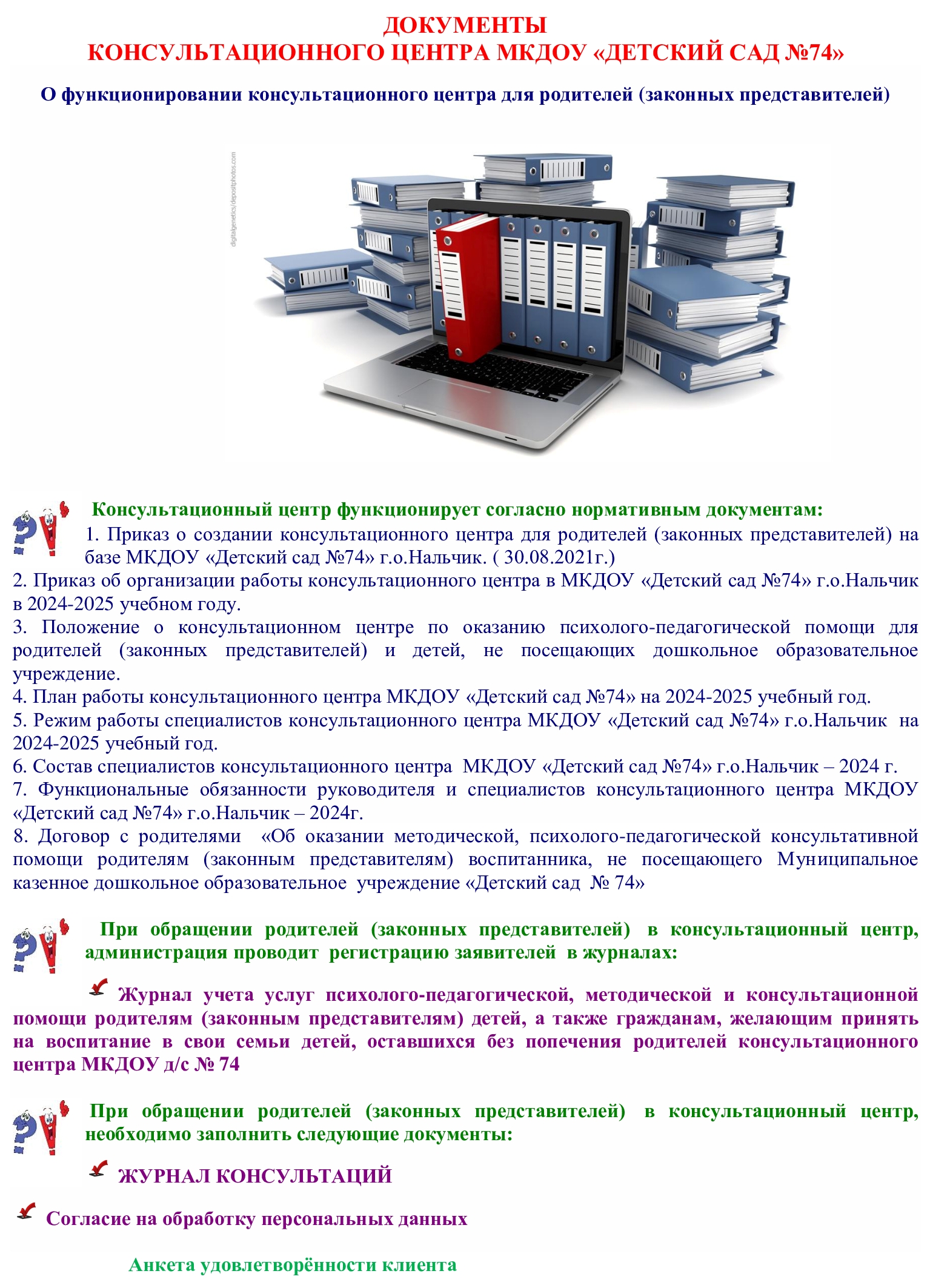 ДОКУМЕНТЫ
КОНСУЛЬТАЦИОННОГО ЦЕНТРА МКДОУ «ДЕТСКИЙ САД №74»

О функционировании консультационного центра для родителей (законных представителей)

digitalgenetics/depositphotos.com

Консультационный центр функционирует согласно нормативным документам:
1. Приказ о создании консультационного центра для родителей (законных представителей) на базе МКДОУ «Детский сад №74» г.о.Нальчик. ( 30.08.2021г.)
2. Приказ об организации работы консультационного центра в МКДОУ «Детский сад №74» г.о.Нальчик в 2024-2025 учебном году.
3. Положение о консультационном центре по оказанию психолого-педагогической помощи для родителей (законных представителей) и детей, не посещающих дошкольное образовательное учреждение.
4. План работы консультационного центра МКДОУ «Детский сад №74» на 2024-2025 учебный год.
5. Режим работы специалистов консультационного центра МКДОУ «Детский сад №74» г.о.Нальчик на 2024-2025 учебный год.
6. Состав специалистов консультационного центра МКДОУ «Детский сад №74» г.о.Нальчик – 2024 г.
7. Функциональные обязанности руководителя и специалистов консультационного центра МКДОУ «Детский сад №74» г.о.Нальчик – 2024г.
8. Договор с родителями «Об оказании методической, психолого-педагогической консультативной помощи родителям (законным представителям) воспитанника, не посещающего Муниципальное казенное дошкольное образовательное учреждение «Детский сад № 74»

При обращении родителей (законных представителей) в консультационный центр, администрация проводит регистрацию заявителей в журналах:

Журнал учета услуг психолого-педагогической, методической и консультационной помощи родителям (законным представителям) детей, а также гражданам, желающим принять на воспитание в свои семьи детей, оставшихся без попечения родителей консультационного центра МКДОУ д/с № 74

При обращении родителей (законных представителей) в консультационный центр, необходимо заполнить следующие документы:

ЖУРНАЛ КОНСУЛЬТАЦИЙ

Согласие на обработку персональных данных

Анкета удовлетворённости клиента